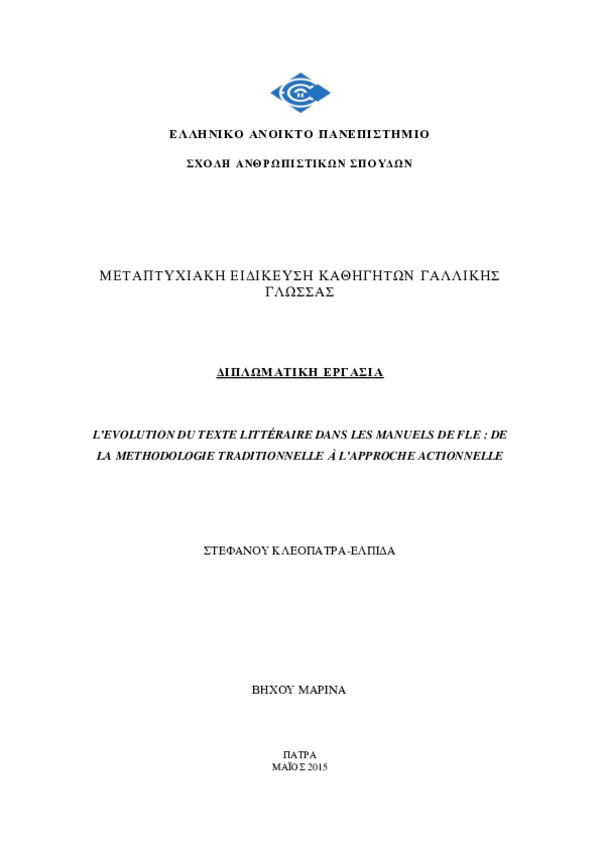 ΕΛΛΗΝΙΚΟ ΑΝΟΙΚΤΟ ΠΑΝΕΠΙΣΤΗΜΙΟ

ΣΧΟΛΗ ΑΝΘΡΩΠΙΣΤΙΚΩΝ ΣΠΟΥΔΩΝ

ΜΕΤΑΠΤΥΧΙΑΚΗ ΕΙΔΙΚΕΥΣΗ ΚΑΘΗΓΗΤΩΝ ΓΑΛΛΙΚΗΣ ΓΛΩΣΣΑΣ

ΔΙΠΛΩΜΑΤΙΚΗ ΕΡΓΑΣΙΑ

L'EVOLUTION DU TEXTE LITTÉRAIRE DANS LES MANUELS DE FLE : DE LA METHODOLOGIE TRADITIONNELLE À L'APPROCHE ACTIONNELLE

ΣΤΕΦΑΝΟΥ ΚΛΕΟΠΑΤΡΑ-ΕΛΠΙΔΑ

ΒΗΧΟΥ ΜΑΡΙΝΑ

ΠΑΤΡΑ
ΜΑΪΟΣ 2015